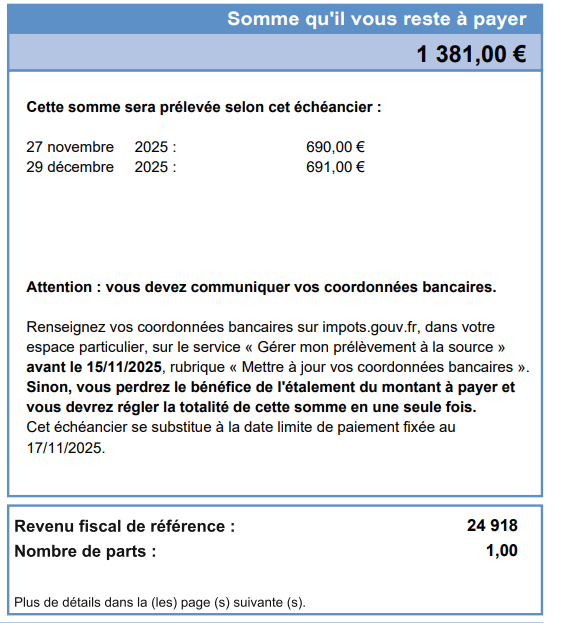 Somme qu'il vous reste à payer

1 381,00 €

Cette somme sera prélevée selon cet échéancier :

27 novembre 2025 : 690,00 €
29 décembre 2025 : 691,00 €

Attention : vous devez communiquer vos coordonnées bancaires.

Renseignez vos coordonnées bancaires sur impots.gouv.fr, dans votre espace particulier, sur le service « Gérer mon prélèvement à la source » avant le 15/11/2025, rubrique « Mettre à jour vos coordonnées bancaires ». Sinon, vous perdrez le bénéfice de l'étalement du montant à payer et vous devrez régler la totalité de cette somme en une seule fois.
Cet échéancier se substitue à la date limite de paiement fixée au 17/11/2025.

Revenu fiscal de référence : 24 918
Nombre de parts : 1,00

Plus de détails dans la (les) page (s) suivante (s).